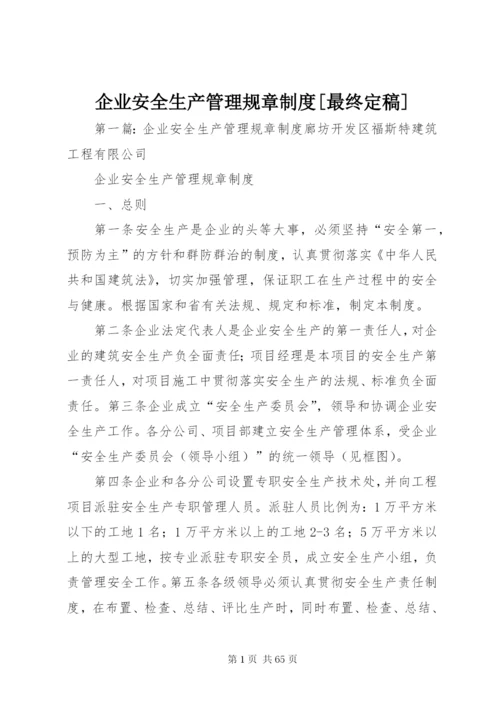 企业安全生产管理规章制度[最终定稿]

第一篇：企业安全生产管理规章制度廊坊开发区福斯特建筑工程有限公司

企业安全生产管理规章制度

一、总则

第一条安全生产是企业的头等大事，必须坚持“安全第一，预防为主”的方针和群防群治的制度，认真贯彻落实《中华人民共和国建筑法》，切实加强管理，保证职工在生产过程中的安全与健康。根据国家和省有关法规、规定和标准，制定本制度。

第二条企业法定代表人是企业安全生产的第一责任人，对企业的建筑安全生产负全面责任；项目经理是本项目的安全生产第一责任人，对项目施工中贯彻落实安全生产的法规、标准负全面责任。第三条企业成立“安全生产委员会”，领导和协调企业安全生产工作。各分公司、项目部建立安全生产管理体系，受企业“安全生产委员会（领导小组）”的统一领导（见框图）。

第四条企业和各分公司设置专职安全生产技术处，并向工程项目派驻安全生产专职管理人员。派驻人员比例为：1万平方米以下的工地1名；1万平方米以上的工地2-3名；5万平方米以上的大型工地，按专业派驻专职安全员，成立安全生产小组，负责管理安全工作。第五条各级领导必须认真贯彻安全生产责任制度，在布置、检查、总结、评比生产时，同时布置、检查、总结、

第1页 共65页